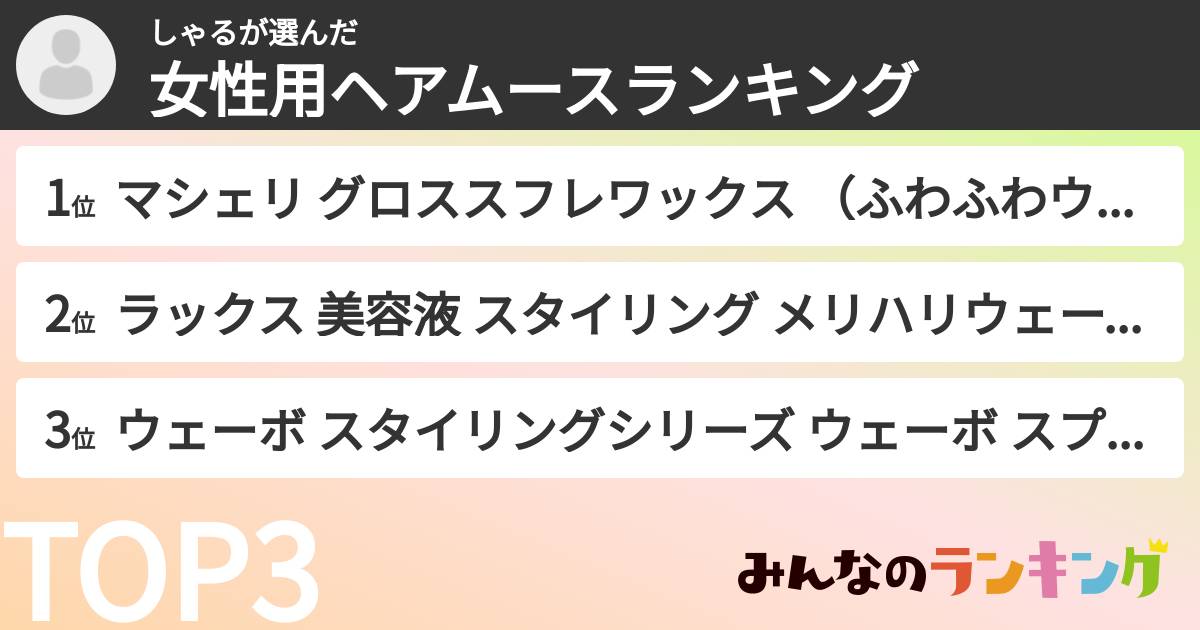 しゃるが選んだ
女性用ヘアムースランキング

1位 マシェリ グロススフレワックス （ふわふわウ…

2位 ラックス 美容液 スタイリング メリハリウェー…

3位 ウェーボ スタイリングシリーズ ウェーボ スプ…

TOP3

みんなのランキング